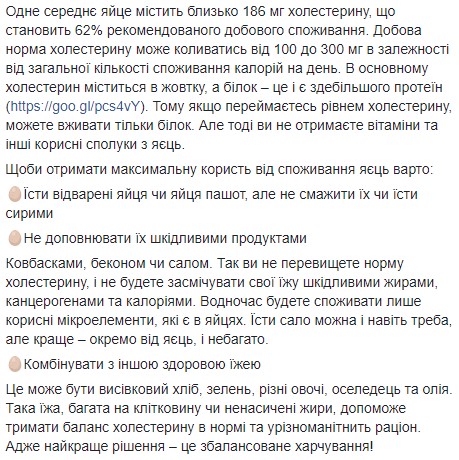 Одне середнє яйце містить близько 186 мг холестерину, що становить 62% рекомендованого добового споживання. Добова норма холестерину може коливатись від 100 до 300 мг в залежності від загальної кількості споживання калорій на день. В основному холестерин міститься в жовтку, а білок – це і є здебільшого протеїн (https://goo.gl/pcs4vY). Тому якщо переймаєтесь рівнем холестерину, можете вживати тільки білок. Але тоді ви не отримаєте вітаміни та інші корисні сполуки з яєць.

Щоби отримати максимальну користь від споживання яєць варто:

🥚Їсти відварені яйця чи яйця пашот, але не смажити їх чи їсти сирими

🥚Не доповнювати їх шкідливими продуктами

Ковбасками, беконом чи салом. Так ви не перевищете норму холестерину, і не будете засмічувати свої їжу шкідливими жирами, канцерогенами та калоріями. Водночас будете споживати лише корисні мікроелементи, які є в яйцях. Їсти сало можна і навіть треба, але краще – окремо від яєць, і небагато.

🥚Комбінувати з іншою здоровою їжею

Це може бути висівковий хліб, зелень, різні овочі, оселедець та олія. Така їжа, багата на клітковину чи ненасичені жири, допоможе тримати баланс холестерину в нормі та урізноманітнить раціон. Адже найкраще рішення – це збалансоване харчування!